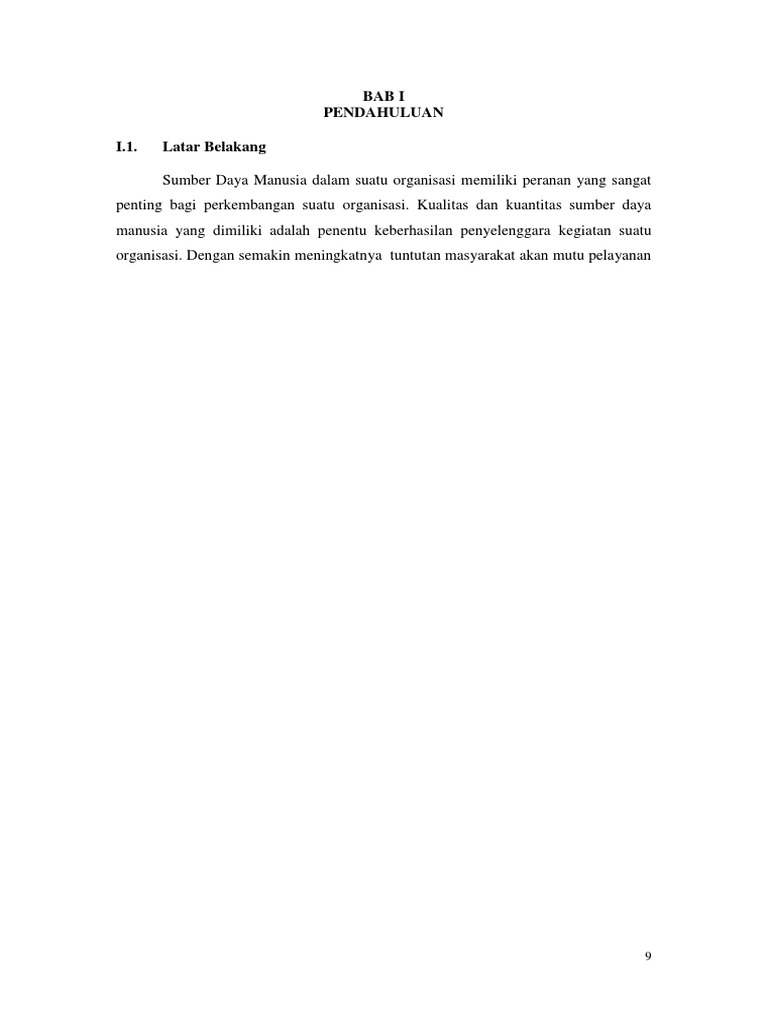 BAB I
PENDAHULUAN

I.1. Latar Belakang

Sumber Daya Manusia dalam suatu organisasi memiliki peranan yang sangat penting bagi perkembangan suatu organisasi. Kualitas dan kuantitas sumber daya manusia yang dimiliki adalah penentu keberhasilan penyelenggara kegiatan suatu organisasi. Dengan semakin meningkatnya tuntutan masyarakat akan mutu pelayanan

9